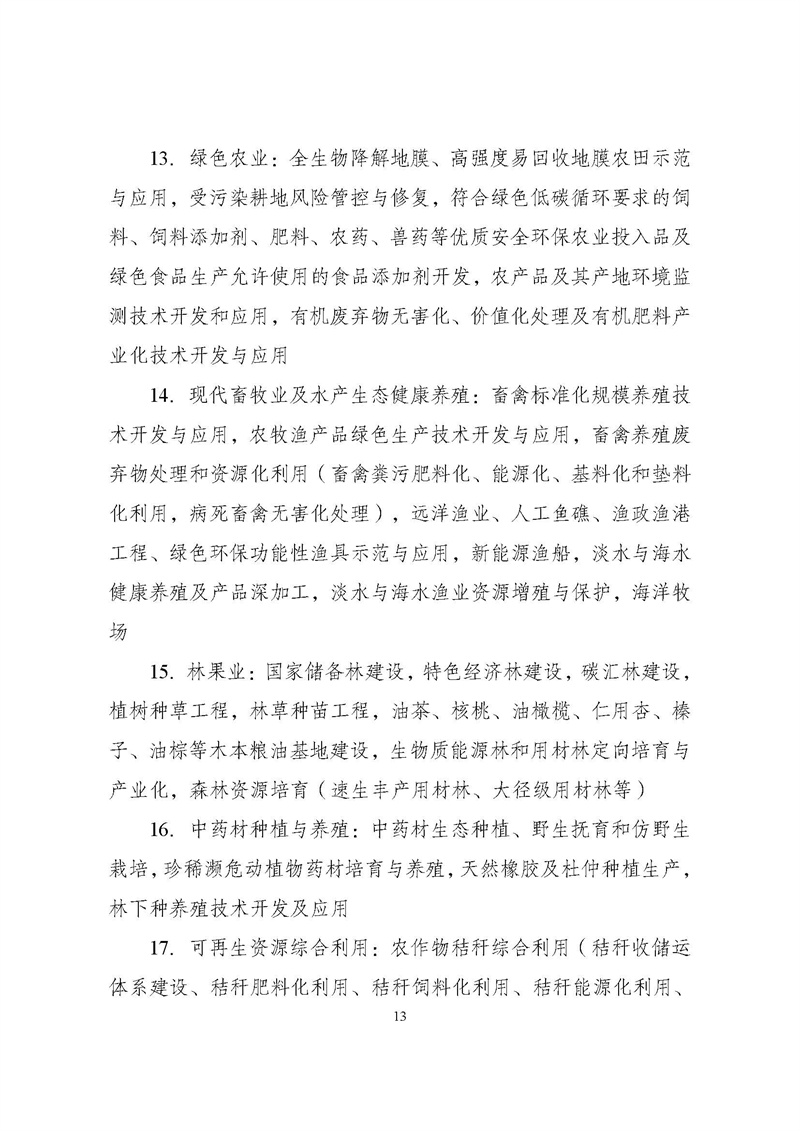 13. 绿色农业：全生物降解地膜、高强度易回收地膜农田示范与应用，受污染耕地风险管控与修复，符合绿色低碳循环要求的饲料、饲料添加剂、肥料、农药、兽药等优质安全环保农业投入品及绿色食品生产允许使用的食品添加剂开发，农产品及其产地环境监测技术开发和应用，有机废弃物无害化、价值化处理及有机肥料产业化技术开发与应用

14. 现代畜牧业及水产生态健康养殖：畜禽标准化规模养殖技术开发与应用，农牧渔产品绿色生产技术开发与应用，畜禽养殖废弃物处理和资源化利用（畜禽粪污肥料化、能源化、基料化和垫料化利用，病死畜禽无害化处理），远洋渔业、人工鱼礁、渔政渔港工程、绿色环保功能性渔具示范与应用，新能源渔船，淡水与海水健康养殖及产品深加工，淡水与海水渔业资源增殖与保护，海洋牧场

15. 林果业：国家储备林建设，特色经济林建设，碳汇林建设，植树种草工程，林草种苗工程，油茶、核桃、油橄榄、仁用杏、榛子、油棕等木本粮油基地建设，生物质能源林和用材林定向培育与产业化，森林资源培育（速生丰产用材林、大径级用材林等）

16. 中药材种植与养殖：中药材生态种植、野生抚育和仿野生栽培，珍稀濒危动植物药材培育与养殖，天然橡胶及杜仲种植生产，林下种养殖技术开发及应用

17. 可再生资源综合利用：农作物秸秆综合利用（秸秆收储运体系建设、秸秆肥料化利用、秸秆饲料化利用、秸秆能源化利用、

13